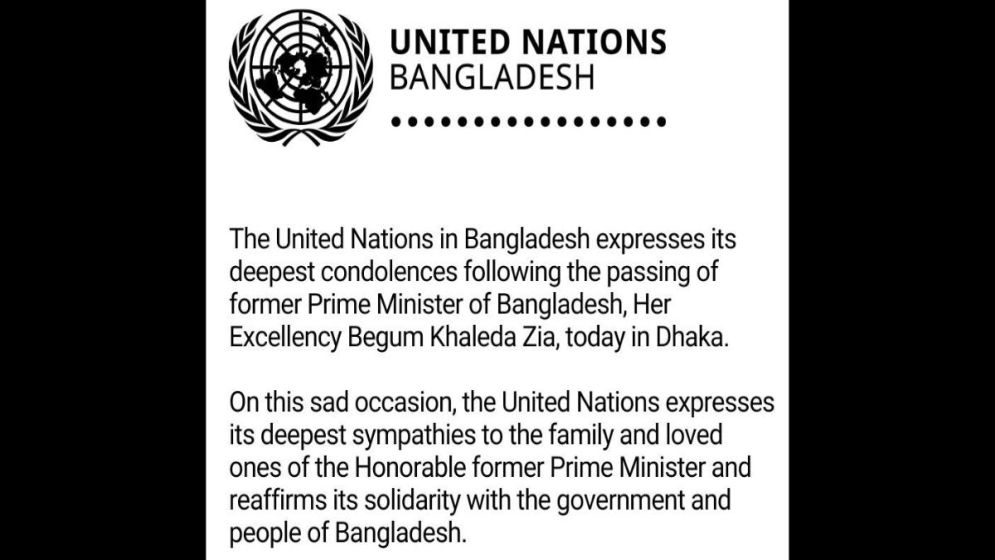 UNITED NATIONS
BANGLADESH

The United Nations in Bangladesh expresses its deepest condolences following the passing of former Prime Minister of Bangladesh, Her Excellency Begum Khaleda Zia, today in Dhaka.

On this sad occasion, the United Nations expresses its deepest sympathies to the family and loved ones of the Honorable former Prime Minister and reaffirms its solidarity with the government and people of Bangladesh.